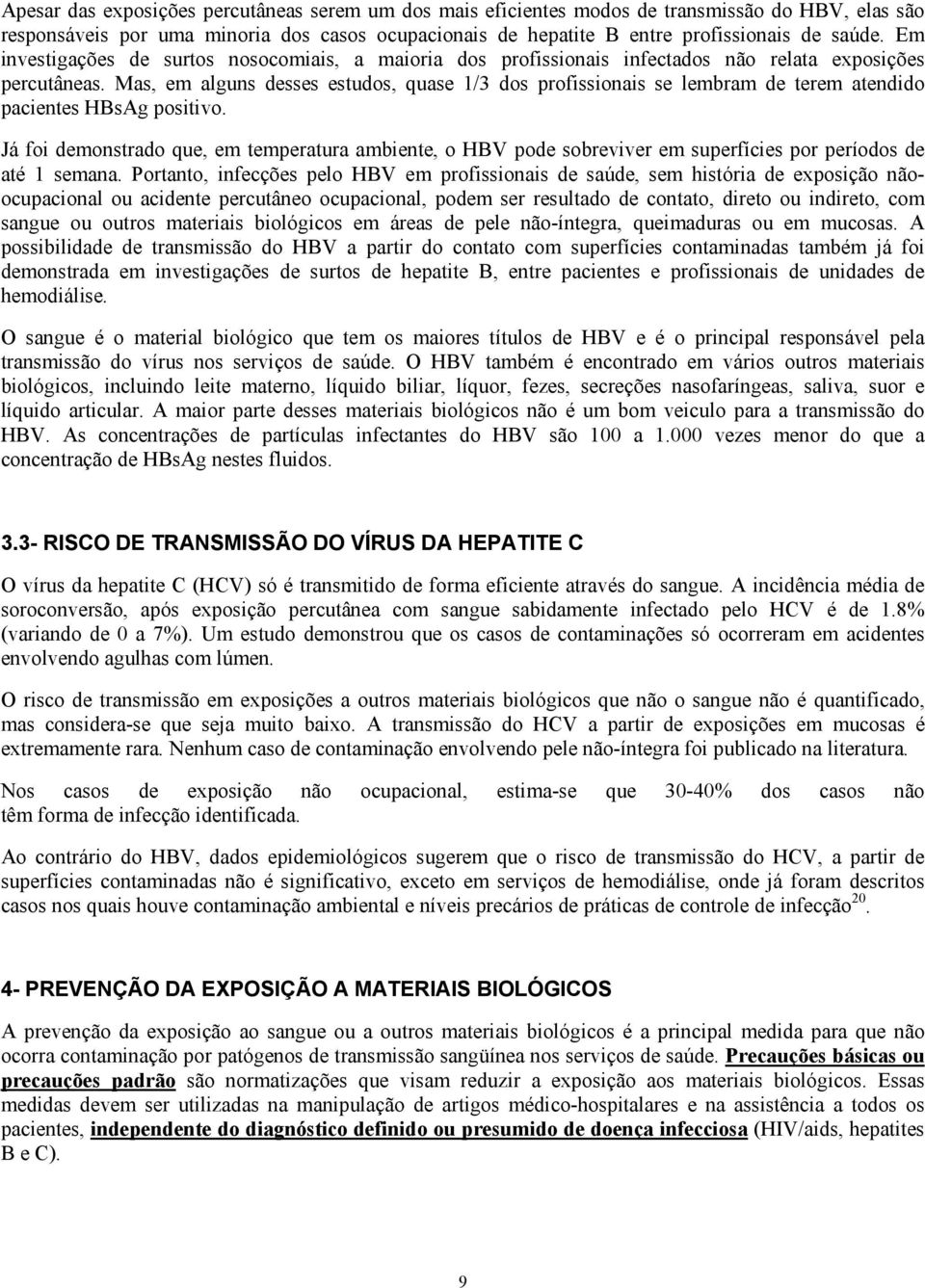 Apesar das exposições percutâneas serem um dos mais eficientes modos de transmissão do HBV, elas são responsáveis por uma minoria dos casos ocupacionais de hepatite B entre profissionais de saúde. Em investigações de surtos nosocomiais, a maioria dos profissionais infectados não relata exposições percutâneas. Mas, em alguns desses estudos, quase 1/3 dos profissionais se lembram de terem atendido pacientes HBsAg positivo.

Já foi demonstrado que, em temperatura ambiente, o HBV pode sobreviver em superfícies por períodos de até 1 semana. Portanto, infecções pelo HBV em profissionais de saúde, sem história de exposição não-ocupacional ou acidente percutâneo ocupacional, podem ser resultado de contato, direto ou indireto, com sangue ou outros materiais biológicos em áreas de pele não-íntegra, queimaduras ou em mucosas. A possibilidade de transmissão do HBV a partir do contato com superfícies contaminadas também já foi demonstrada em investigações de surtos de hepatite B, entre pacientes e profissionais de unidades de hemodiálise.

O sangue é o material biológico que tem os maiores títulos de HBV e é o principal responsável pela transmissão do vírus nos serviços de saúde. O HBV também é encontrado em vários outros materiais biológicos, incluindo leite materno, líquido biliar, líquor, fezes, secreções nasofaríngeas, saliva, suor e líquido articular. A maior parte desses materiais biológicos não é um bom veiculo para a transmissão do HBV. As concentrações de partículas infectantes do HBV são 100 a 1.000 vezes menor do que a concentração de HBsAg nestes fluidos.

3.3- RISCO DE TRANSMISSÃO DO VÍRUS DA HEPATITE C

O vírus da hepatite C (HCV) só é transmitido de forma eficiente através do sangue. A incidência média de soroconversão, após exposição percutânea com sangue sabidamente infectado pelo HCV é de 1.8% (variando de 0 a 7%). Um estudo demonstrou que os casos de contaminações só ocorreram em acidentes envolvendo agulhas com lúmen.

O risco de transmissão em exposições a outros materiais biológicos que não o sangue não é quantificado, mas considera-se que seja muito baixo. A transmissão do HCV a partir de exposições em mucosas é extremamente rara. Nenhum caso de contaminação envolvendo pele não-íntegra foi publicado na literatura.

Nos casos de exposição não ocupacional, estima-se que 30-40% dos casos não têm forma de infecção identificada.

Ao contrário do HBV, dados epidemiológicos sugerem que o risco de transmissão do HCV, a partir de superfícies contaminadas não é significativo, exceto em serviços de hemodiálise, onde já foram descritos casos nos quais houve contaminação ambiental e níveis precários de práticas de controle de infecção$^{20}$.

4- PREVENÇÃO DA EXPOSIÇÃO A MATERIAIS BIOLÓGICOS

A prevenção da exposição ao sangue ou a outros materiais biológicos é a principal medida para que não ocorra contaminação por patógenos de transmissão sangüínea nos serviços de saúde. Precauções básicas ou precauções padrão são normatizações que visam reduzir a exposição aos materiais biológicos. Essas medidas devem ser utilizadas na manipulação de artigos médico-hospitalares e na assistência a todos os pacientes, independente do diagnóstico definido ou presumido de doença infecciosa (HIV/aids, hepatites B e C).

9